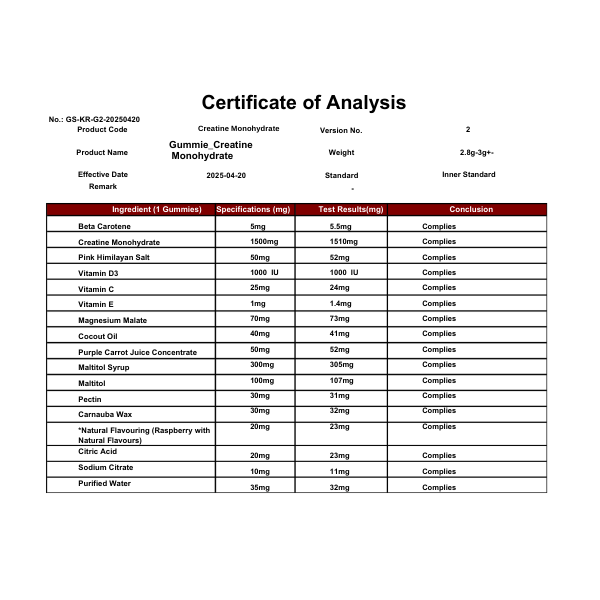 Certificate of Analysis

No.: GS-KR-G2-20250420

| Product Code | Creatine Monohydrate | Version No. | 2 |
|---|---|---|---|
| Product Name | Gummie_Creatine Monohydrate | Weight | 2.8g-3g+- |
| Effective Date | 2025-04-20 | Standard | Inner Standard |
| Remark | | - | |

| Ingredient (1 Gummies) | Specifications (mg) | Test Results(mg) | Conclusion |
|---|---|---|---|
| Beta Carotene | 5mg | 5.5mg | Complies |
| Creatine Monohydrate | 1500mg | 1510mg | Complies |
| Pink Himilayan Salt | 50mg | 52mg | Complies |
| Vitamin D3 | 1000 IU | 1000 IU | Complies |
| Vitamin C | 25mg | 24mg | Complies |
| Vitamin E | 1mg | 1.4mg | Complies |
| Magnesium Malate | 70mg | 73mg | Complies |
| Cocout Oil | 40mg | 41mg | Complies |
| Purple Carrot Juice Concentrate | 50mg | 52mg | Complies |
| Maltitol Syrup | 300mg | 305mg | Complies |
| Maltitol | 100mg | 107mg | Complies |
| Pectin | 30mg | 31mg | Complies |
| Carnauba Wax | 30mg | 32mg | Complies |
| *Natural Flavouring (Raspberry with Natural Flavours) | 20mg | 23mg | Complies |
| Citric Acid | 20mg | 23mg | Complies |
| Sodium Citrate | 10mg | 11mg | Complies |
| Purified Water | 35mg | 32mg | Complies |